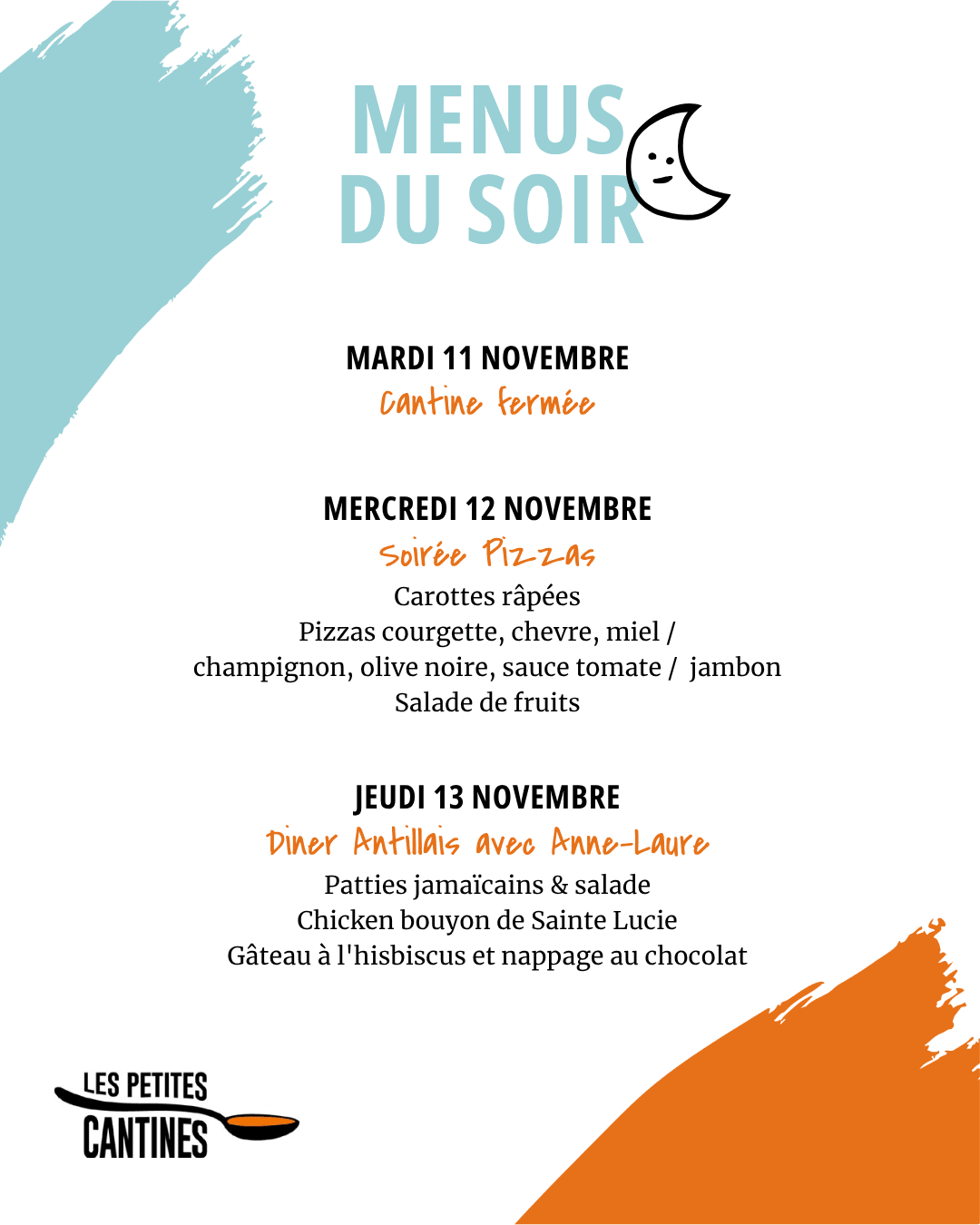 MENUS DU SOIR

MARDI 11 NOVEMBRE
Cantine fermée

MERCREDI 12 NOVEMBRE
Soirée Pizzas
Carottes râpées
Pizzas courgette, chevre, miel / champignon, olive noire, sauce tomate / jambon
Salade de fruits

JEUDI 13 NOVEMBRE
Diner Antillais avec Anne-Laure
Patties jamaïcains & salade
Chicken bouyon de Sainte Lucie
Gâteau à l'hisbiscus et nappage au chocolat

LES PETITES CANTINES